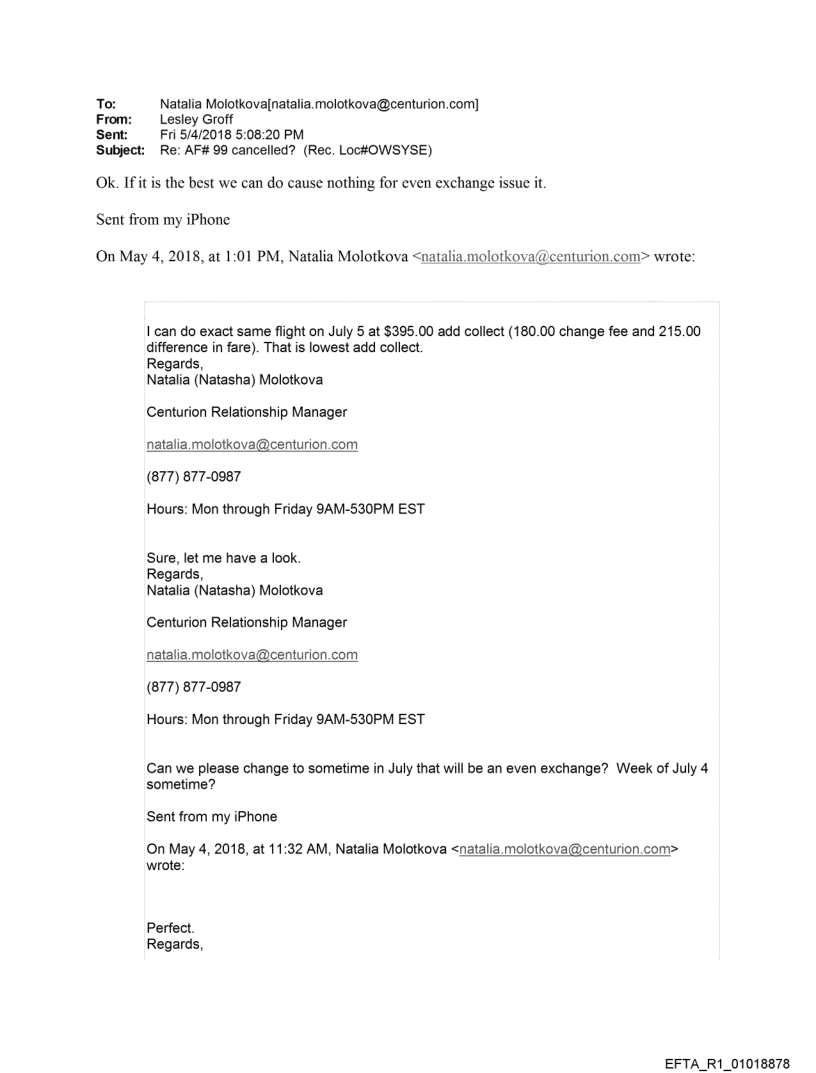 To: Natalia Molotkova[natalia.molotkova@centurion.com]
From: Lesley Groff
Sent: Fri 5/4/2018 5:08:20 PM
Subject: Re: AF# 99 cancelled? (Rec. Loc#OWSYSE)

Ok. If it is the best we can do cause nothing for even exchange issue it.

Sent from my iPhone

On May 4, 2018, at 1:01 PM, Natalia Molotkova <natalia.molotkova@centurion.com> wrote:

I can do exact same flight on July 5 at $395.00 add collect (180.00 change fee and 215.00 difference in fare). That is lowest add collect.
Regards,
Natalia (Natasha) Molotkova

Centurion Relationship Manager

natalia.molotkova@centurion.com

(877) 877-0987

Hours: Mon through Friday 9AM-530PM EST

Sure, let me have a look.
Regards,
Natalia (Natasha) Molotkova

Centurion Relationship Manager

natalia.molotkova@centurion.com

(877) 877-0987

Hours: Mon through Friday 9AM-530PM EST

Can we please change to sometime in July that will be an even exchange? Week of July 4 sometime?

Sent from my iPhone

On May 4, 2018, at 11:32 AM, Natalia Molotkova <natalia.molotkova@centurion.com> wrote:

Perfect.
Regards,

EFTA_R1_01018878